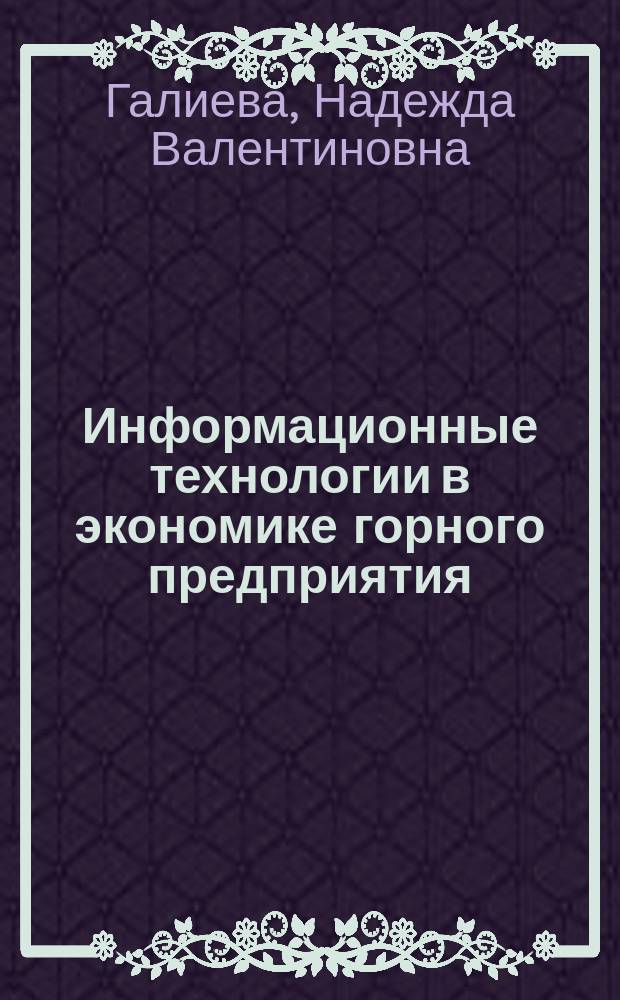 Галиева, Надежда Валентиновна

Информационные технологии в экономике горного предприятия